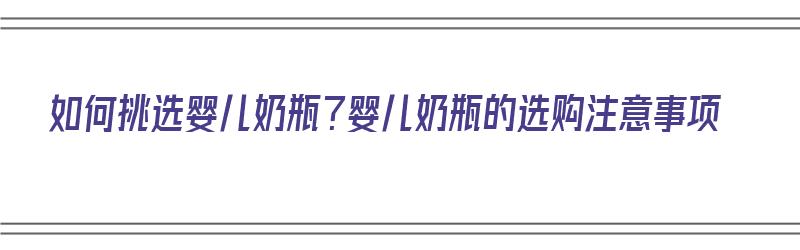 如何挑选婴儿奶瓶？婴儿奶瓶的选购注意事项